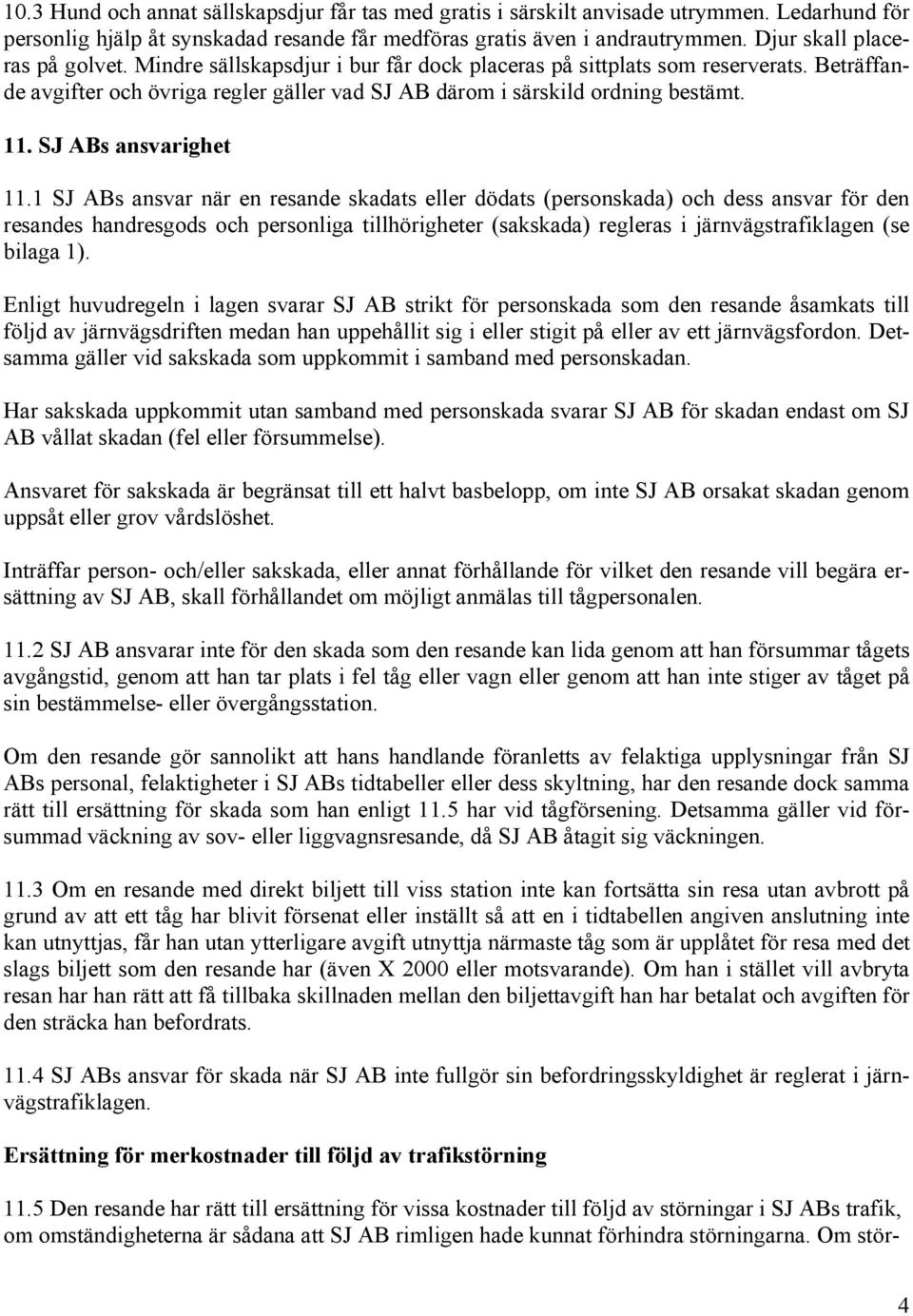 10.3 Hund och annat sällskapsdjur får tas med gratis i särskilt anvisade utrymmen. Ledarhund för personlig hjälp åt synskadad resande får medföras gratis även i andrautrymmen. Djur skall placeras på golvet. Mindre sällskapsdjur i bur får dock placeras på sittplats som reserverats. Beträffande avgifter och övriga regler gäller vad SJ AB därom i särskild ordning bestämt.

11. SJ ABs ansvarighet

11.1 SJ ABs ansvar när en resande skadats eller dödats (personskada) och dess ansvar för den resandes handresgods och personliga tillhörigheter (sakskada) regleras i järnvägstrafiklagen (se bilaga 1).

Enligt huvudregeln i lagen svarar SJ AB strikt för personskada som den resande åsamkats till följd av järnvägsdriften medan han uppehållit sig i eller stigit på eller av ett järnvägsfordon. Detsamma gäller vid sakskada som uppkommit i samband med personskadan.

Har sakskada uppkommit utan samband med personskada svarar SJ AB för skadan endast om SJ AB vållat skadan (fel eller försummelse).

Ansvaret för sakskada är begränsat till ett halvt basbelopp, om inte SJ AB orsakat skadan genom uppsåt eller grov vårdslöshet.

Inträffar person- och/eller sakskada, eller annat förhållande för vilket den resande vill begära ersättning av SJ AB, skall förhållandet om möjligt anmälas till tågpersonalen.

11.2 SJ AB ansvarar inte för den skada som den resande kan lida genom att han försummar tågets avgångstid, genom att han tar plats i fel tåg eller vagn eller genom att han inte stiger av tåget på sin bestämmelse- eller övergångsstation.

Om den resande gör sannolikt att hans handlande föranletts av felaktiga upplysningar från SJ ABs personal, felaktigheter i SJ ABs tidtabeller eller dess skyltning, har den resande dock samma rätt till ersättning för skada som han enligt 11.5 har vid tågförsening. Detsamma gäller vid försummad väckning av sov- eller liggvagnsresande, då SJ AB åtagit sig väckningen.

11.3 Om en resande med direkt biljett till viss station inte kan fortsätta sin resa utan avbrott på grund av att ett tåg har blivit försenat eller inställt så att en i tidtabellen angiven anslutning inte kan utnyttjas, får han utan ytterligare avgift utnyttja närmaste tåg som är upplåtet för resa med det slags biljett som den resande har (även X 2000 eller motsvarande). Om han i stället vill avbryta resan har han rätt att få tillbaka skillnaden mellan den biljettavgift han har betalat och avgiften för den sträcka han befordrats.

11.4 SJ ABs ansvar för skada när SJ AB inte fullgör sin befordringsskyldighet är reglerat i järnvägstrafiklagen.

Ersättning för merkostnader till följd av trafikstörning

11.5 Den resande har rätt till ersättning för vissa kostnader till följd av störningar i SJ ABs trafik, om omständigheterna är sådana att SJ AB rimligen hade kunnat förhindra störningarna. Om stör-

4